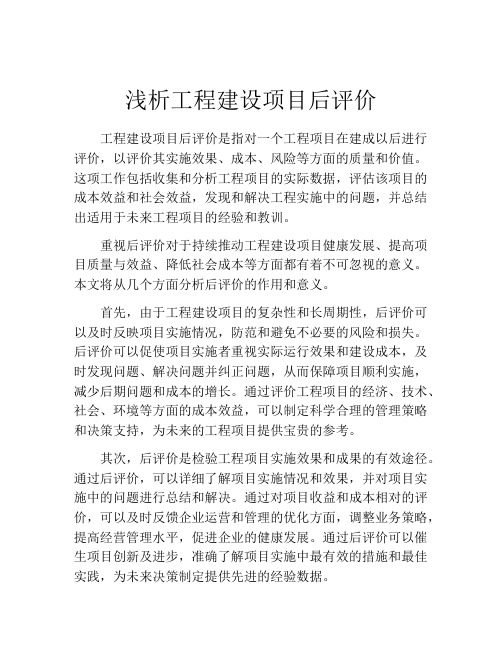 浅析工程建设项目后评价

工程建设项目后评价是指对一个工程项目在建成以后进行评价，以评价其实施效果、成本、风险等方面的质量和价值。这项工作包括收集和分析工程项目的实际数据，评估该项目的成本效益和社会效益，发现和解决工程实施中的问题，并总结出适用于未来工程项目的经验和教训。

重视后评价对于持续推动工程建设项目健康发展、提高项目质量与效益、降低社会成本等方面都有着不可忽视的意义。本文将从几个方面分析后评价的作用和意义。

首先，由于工程建设项目的复杂性和长周期性，后评价可以及时反映项目实施情况，防范和避免不必要的风险和损失。后评价可以促使项目实施者重视实际运行效果和建设成本，及时发现问题、解决问题并纠正问题，从而保障项目顺利实施，减少后期问题和成本的增长。通过评价工程项目的经济、技术、社会、环境等方面的成本效益，可以制定科学合理的管理策略和决策支持，为未来的工程项目提供宝贵的参考。

其次，后评价是检验工程项目实施效果和成果的有效途径。通过后评价，可以详细了解项目实施情况和效果，并对项目实施中的问题进行总结和解决。通过对项目收益和成本相对的评价，可以及时反馈企业运营和管理的优化方面，调整业务策略，提高经营管理水平，促进企业的健康发展。通过后评价可以催生项目创新及进步，准确了解项目实施中最有效的措施和最佳实践，为未来决策制定提供先进的经验数据。